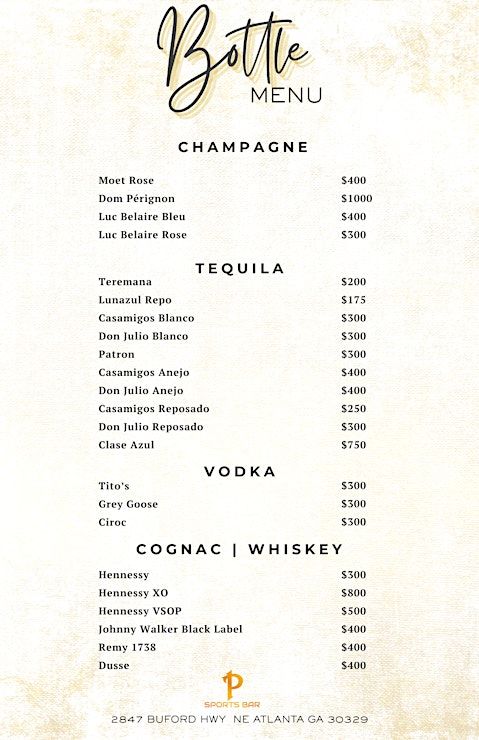 Bottle
MENU

CHAMPAGNE

| | |
|---|---|
| Moet Rose | $400 |
| Dom Pérignon | $1000 |
| Luc Belaire Bleu | $400 |
| Luc Belaire Rose | $300 |

TEQUILA

| | |
|---|---|
| Teremana | $200 |
| Lunazul Repo | $175 |
| Casamigos Blanco | $300 |
| Don Julio Blanco | $300 |
| Patron | $300 |
| Casamigos Anejo | $400 |
| Don Julio Anejo | $400 |
| Casamigos Reposado | $250 |
| Don Julio Reposado | $300 |
| Clase Azul | $750 |

VODKA

| | |
|---|---|
| Tito's | $300 |
| Grey Goose | $300 |
| Ciroc | $300 |

COGNAC | WHISKEY

| | |
|---|---|
| Hennessy | $300 |
| Hennessy XO | $800 |
| Hennessy VSOP | $500 |
| Johnny Walker Black Label | $400 |
| Remy 1738 | $400 |
| Dusse | $400 |

P
SPORTS BAR
2847 BUFORD HWY NE ATLANTA GA 30329